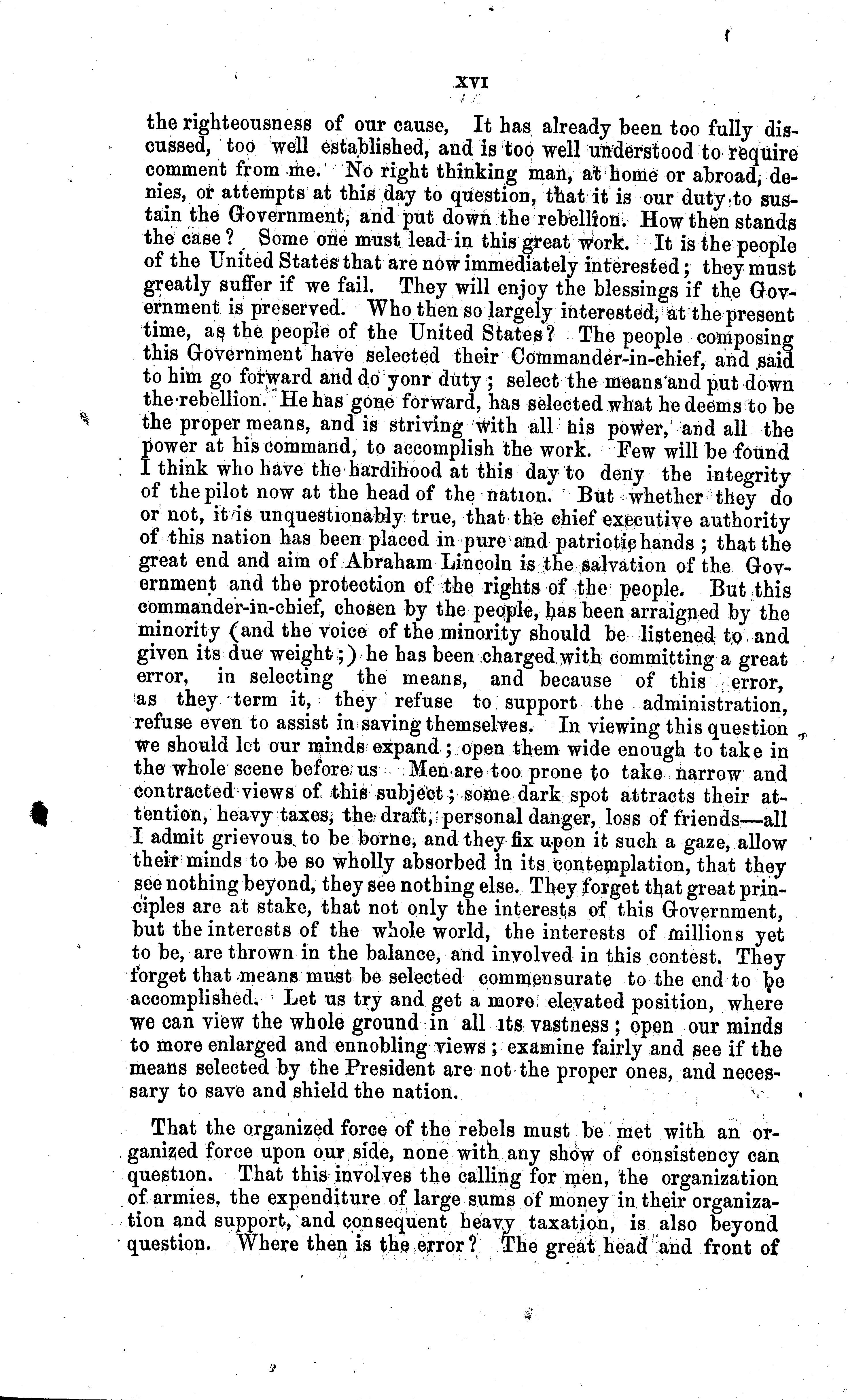 XVI

the righteousness of our cause, It has already been too fully discussed, too well established, and is too well understood to require comment from me. No right thinking man, at home or abroad, denies, or attempts at this day to question, that it is our duty to sustain the Government, and put down the rebellion. How then stands the case? Some one must lead in this great work. It is the people of the United States that are now immediately interested; they must greatly suffer if we fail. They will enjoy the blessings if the Government is preserved. Who then so largely interested, at the present time, as the people of the United States? The people composing this Government have selected their Commander-in-chief, and said to him go forward and do yonr duty; select the means and put down the rebellion. He has gone forward, has selected what he deems to be the proper means, and is striving with all his power, and all the power at his command, to accomplish the work. Few will be found I think who have the hardihood at this day to deny the integrity of the pilot now at the head of the nation. But whether they do or not, it is unquestionably true, that the chief executive authority of this nation has been placed in pure and patriotic hands; that the great end and aim of Abraham Lincoln is the salvation of the Government and the protection of the rights of the people. But this commander-in-chief, chosen by the people, has been arraigned by the minority (and the voice of the minority should be listened to and given its due weight;) he has been charged with committing a great error, in selecting the means, and because of this error, as they term it, they refuse to support the administration, refuse even to assist in saving themselves. In viewing this question we should let our minds expand; open them wide enough to take in the whole scene before us Men are too prone to take narrow and contracted views of this subject; some dark spot attracts their attention, heavy taxes, the draft, personal danger, loss of friends—all I admit grievous to be borne, and they fix upon it such a gaze, allow their minds to be so wholly absorbed in its contemplation, that they see nothing beyond, they see nothing else. They forget that great principles are at stake, that not only the interests of this Government, but the interests of the whole world, the interests of millions yet to be, are thrown in the balance, and involved in this contest. They forget that means must be selected commensurate to the end to be accomplished. Let us try and get a more elevated position, where we can view the whole ground in all its vastness; open our minds to more enlarged and ennobling views; examine fairly and see if the means selected by the President are not the proper ones, and necessary to save and shield the nation.

That the organized force of the rebels must be met with an organized force upon our side, none with any show of consistency can question. That this involves the calling for men, the organization of armies, the expenditure of large sums of money in their organization and support, and consequent heavy taxation, is also beyond question. Where then is the error? The great head and front of